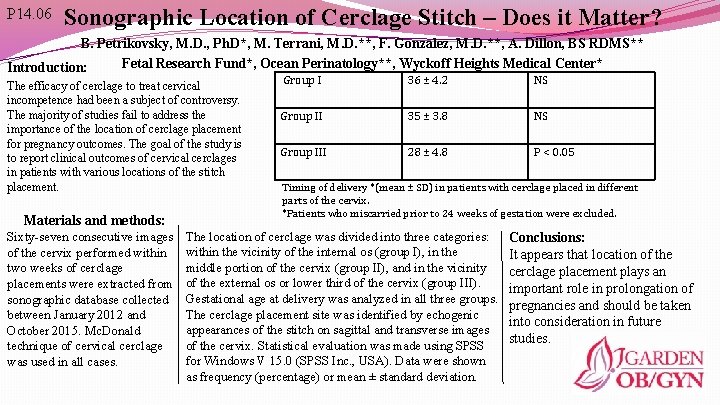 P14.06 Sonographic Location of Cerclage Stitch – Does it Matter?

B. Petrikovsky, M.D., PhD*, M. Terrani, M.D.**, F. Gonzalez, M.D.**, A. Dillon, BS RDMS**
Fetal Research Fund*, Ocean Perinatology**, Wyckoff Heights Medical Center*

Introduction:

The efficacy of cerclage to treat cervical incompetence had been a subject of controversy. The majority of studies fail to address the importance of the location of cerclage placement for pregnancy outcomes. The goal of the study is to report clinical outcomes of cervical cerclages in patients with various locations of the stitch placement.

| Group I | 36 ± 4.2 | NS |
|---|---|---|
| Group II | 35 ± 3.8 | NS |
| Group III | 28 ± 4.8 | P < 0.05 |

Timing of delivery *(mean ± SD) in patients with cerclage placed in different parts of the cervix.
*Patients who miscarried prior to 24 weeks of gestation were excluded.

Materials and methods:

Sixty-seven consecutive images of the cervix performed within two weeks of cerclage placements were extracted from sonographic database collected between January 2012 and October 2015. McDonald technique of cervical cerclage was used in all cases.

The location of cerclage was divided into three categories: within the vicinity of the internal os (group I), in the middle portion of the cervix (group II), and in the vicinity of the external os or lower third of the cervix (group III). Gestational age at delivery was analyzed in all three groups. The cerclage placement site was identified by echogenic appearances of the stitch on sagittal and transverse images of the cervix. Statistical evaluation was made using SPSS for Windows V 15.0 (SPSS Inc., USA). Data were shown as frequency (percentage) or mean ± standard deviation.

Conclusions:

It appears that location of the cerclage placement plays an important role in prolongation of pregnancies and should be taken into consideration in future studies.

GARDEN OB/GYN